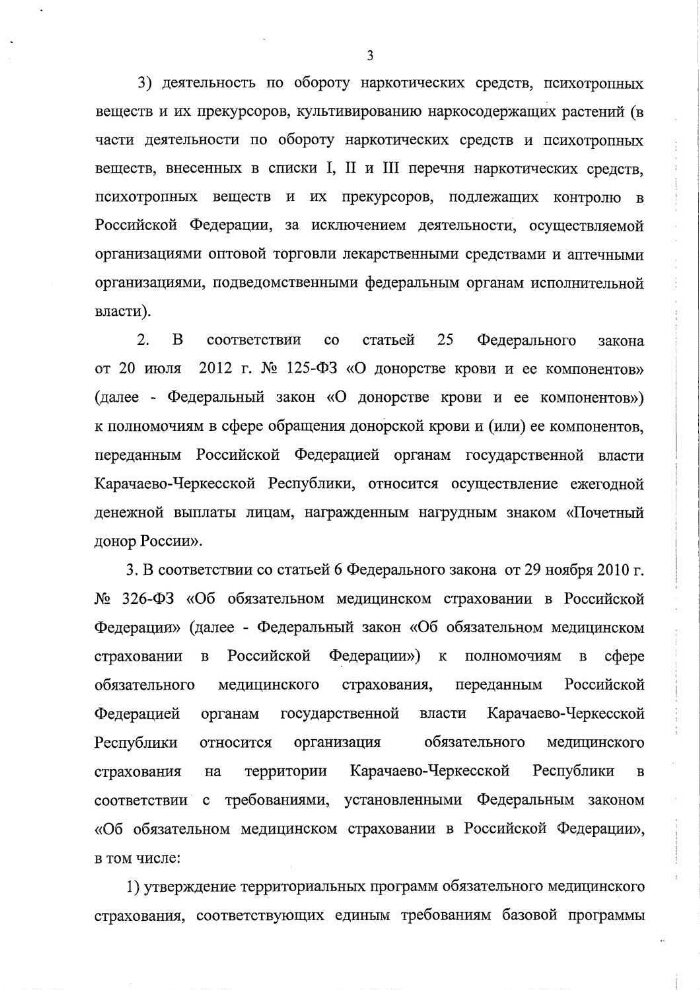 3

3) деятельность по обороту наркотических средств, психотропных веществ и их прекурсоров, культивированию наркосодержащих растений (в части деятельности по обороту наркотических средств и психотропных веществ, внесенных в списки I, II и III перечня наркотических средств, психотропных веществ и их прекурсоров, подлежащих контролю в Российской Федерации, за исключением деятельности, осуществляемой организациями оптовой торговли лекарственными средствами и аптечными организациями, подведомственными федеральным органам исполнительной власти).

2. В соответствии со статьей 25 Федерального закона от 20 июля 2012 г. № 125-ФЗ «О донорстве крови и ее компонентов» (далее - Федеральный закон «О донорстве крови и ее компонентов») к полномочиям в сфере обращения донорской крови и (или) ее компонентов, переданным Российской Федерацией органам государственной власти Карачаево-Черкесской Республики, относится осуществление ежегодной денежной выплаты лицам, награжденным нагрудным знаком «Почетный донор России».

3. В соответствии со статьей 6 Федерального закона от 29 ноября 2010 г. № 326-ФЗ «Об обязательном медицинском страховании в Российской Федерации» (далее - Федеральный закон «Об обязательном медицинском страховании в Российской Федерации») к полномочиям в сфере обязательного медицинского страхования, переданным Российской Федерацией органам государственной власти Карачаево-Черкесской Республики относится организация обязательного медицинского страхования на территории Карачаево-Черкесской Республики в соответствии с требованиями, установленными Федеральным законом «Об обязательном медицинском страховании в Российской Федерации», в том числе:

1) утверждение территориальных программ обязательного медицинского страхования, соответствующих единым требованиям базовой программы